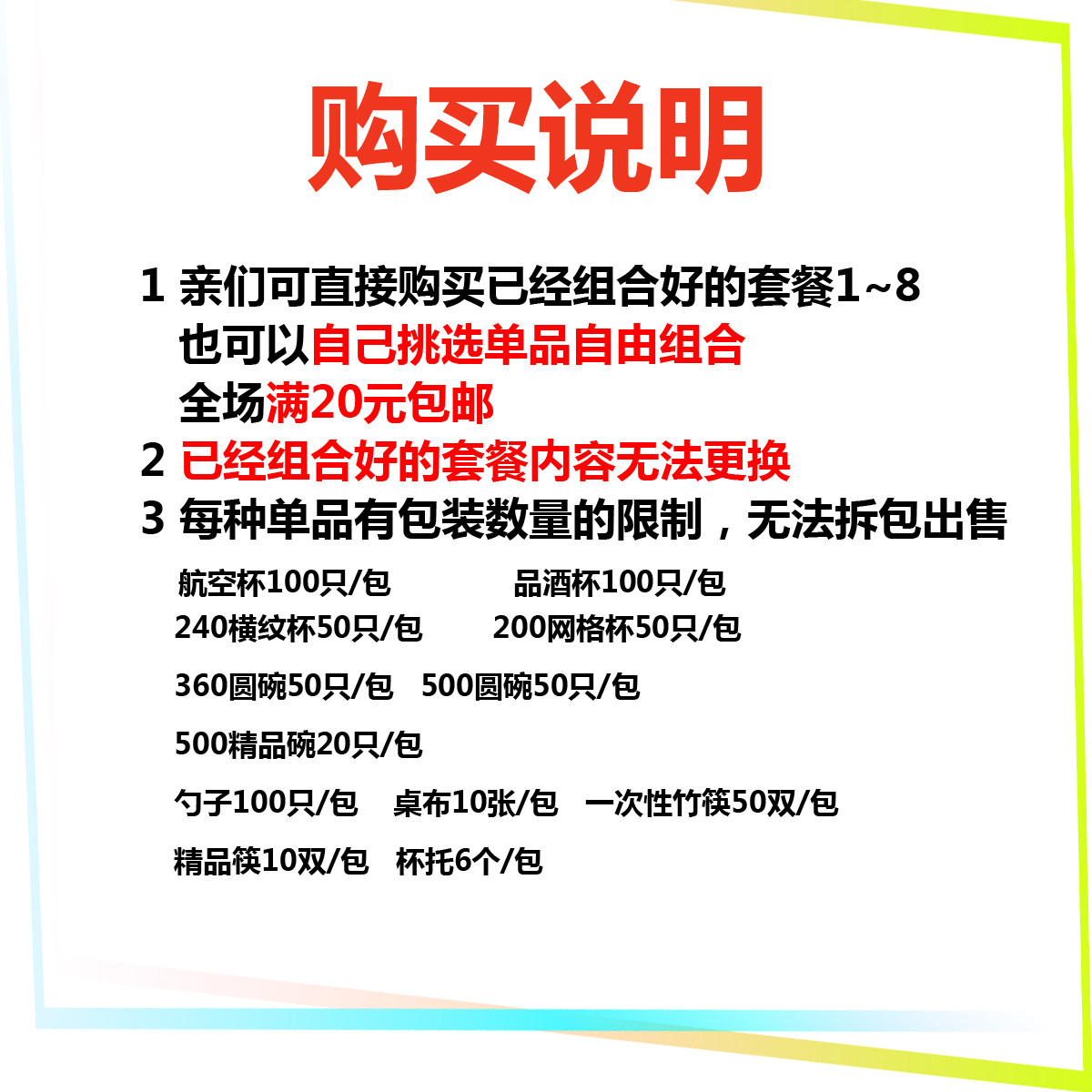 购买说明

1 亲们可直接购买已经组合好的套餐1~8
也可以自己挑选单品自由组合
全场满20元包邮

2 已经组合好的套餐内容无法更换

3 每种单品有包装数量的限制，无法拆包出售

航空杯100只/包 品酒杯100只/包
240横纹杯50只/包 200网格杯50只/包
360圆碗50只/包 500圆碗50只/包
500精品碗20只/包
勺子100只/包 桌布10张/包 一次性竹筷50双/包
精品筷10双/包 杯托6个/包